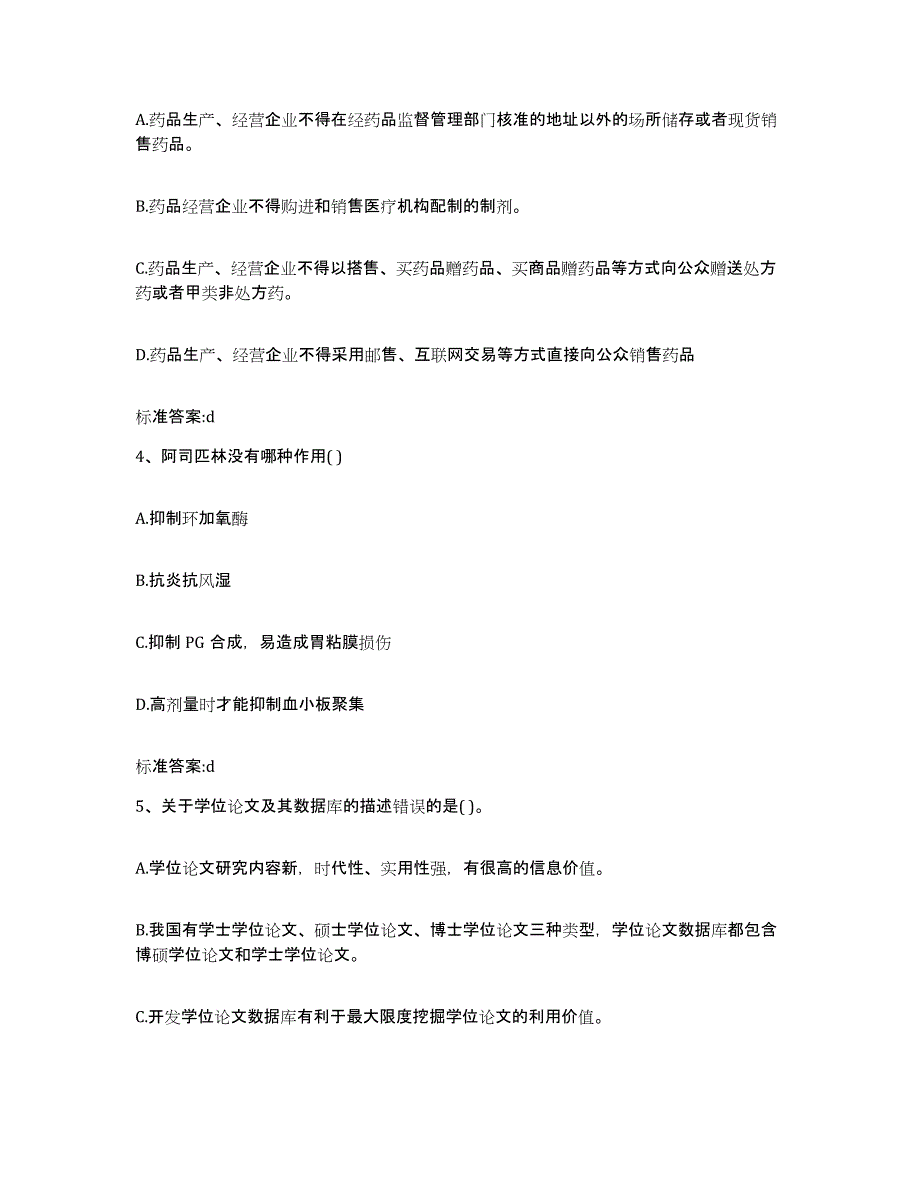 A.药品生产、经营企业不得在经药品监督管理部门核准的地址以外的场所储存或者现货销售药品。

B.药品经营企业不得购进和销售医疗机构配制的制剂。

C.药品生产、经营企业不得以搭售、买药品赠药品、买商品赠药品等方式向公众赠送处方药或者甲类非处方药。

D.药品生产、经营企业不得采用邮售、互联网交易等方式直接向公众销售药品

标准答案:d

4、阿司匹林没有哪种作用( )

A.抑制环加氧酶

B.抗炎抗风湿

C.抑制 PG 合成，易造成胃粘膜损伤

D.高剂量时才能抑制血小板聚集

标准答案:d

5、关于学位论文及其数据库的描述错误的是( )。

A.学位论文研究内容新，时代性、实用性强，有很高的信息价值。

B.我国有学士学位论文、硕士学位论文、博士学位论文三种类型，学位论文数据库都包含博硕学位论文和学士学位论文。

C.开发学位论文数据库有利于最大限度挖掘学位论文的利用价值。